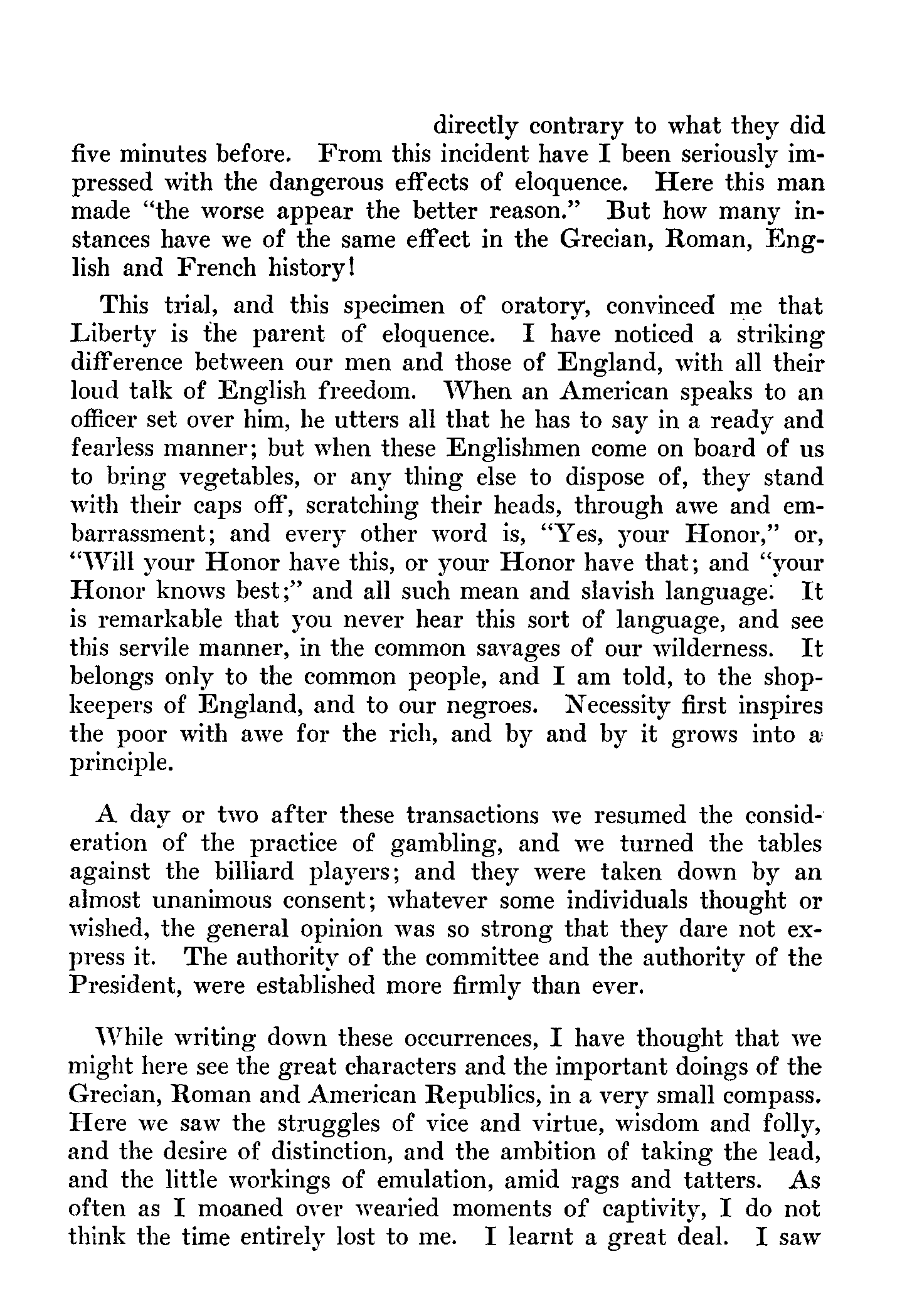 directly contrary to what they did five minutes before. From this incident have I been seriously impressed with the dangerous effects of eloquence. Here this man made "the worse appear the better reason." But how many instances have we of the same effect in the Grecian, Roman, English and French history!

This trial, and this specimen of oratory, convinced me that Liberty is the parent of eloquence. I have noticed a striking difference between our men and those of England, with all their loud talk of English freedom. When an American speaks to an officer set over him, he utters all that he has to say in a ready and fearless manner; but when these Englishmen come on board of us to bring vegetables, or any thing else to dispose of, they stand with their caps off, scratching their heads, through awe and embarrassment; and every other word is, "Yes, your Honor," or, "Will your Honor have this, or your Honor have that; and "your Honor knows best;" and all such mean and slavish language. It is remarkable that you never hear this sort of language, and see this servile manner, in the common savages of our wilderness. It belongs only to the common people, and I am told, to the shopkeepers of England, and to our negroes. Necessity first inspires the poor with awe for the rich, and by and by it grows into a principle.

A day or two after these transactions we resumed the consideration of the practice of gambling, and we turned the tables against the billiard players; and they were taken down by an almost unanimous consent; whatever some individuals thought or wished, the general opinion was so strong that they dare not express it. The authority of the committee and the authority of the President, were established more firmly than ever.

While writing down these occurrences, I have thought that we might here see the great characters and the important doings of the Grecian, Roman and American Republics, in a very small compass. Here we saw the struggles of vice and virtue, wisdom and folly, and the desire of distinction, and the ambition of taking the lead, and the little workings of emulation, amid rags and tatters. As often as I moaned over wearied moments of captivity, I do not think the time entirely lost to me. I learnt a great deal. I saw